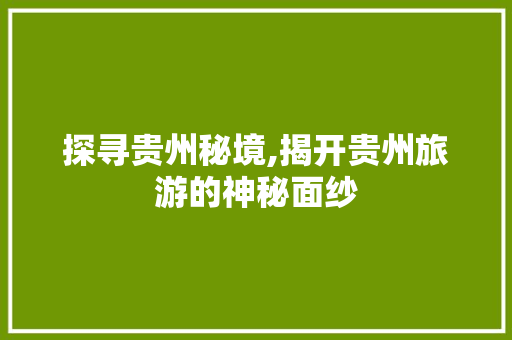 探寻贵州秘境,揭开贵州旅游的神秘面纱